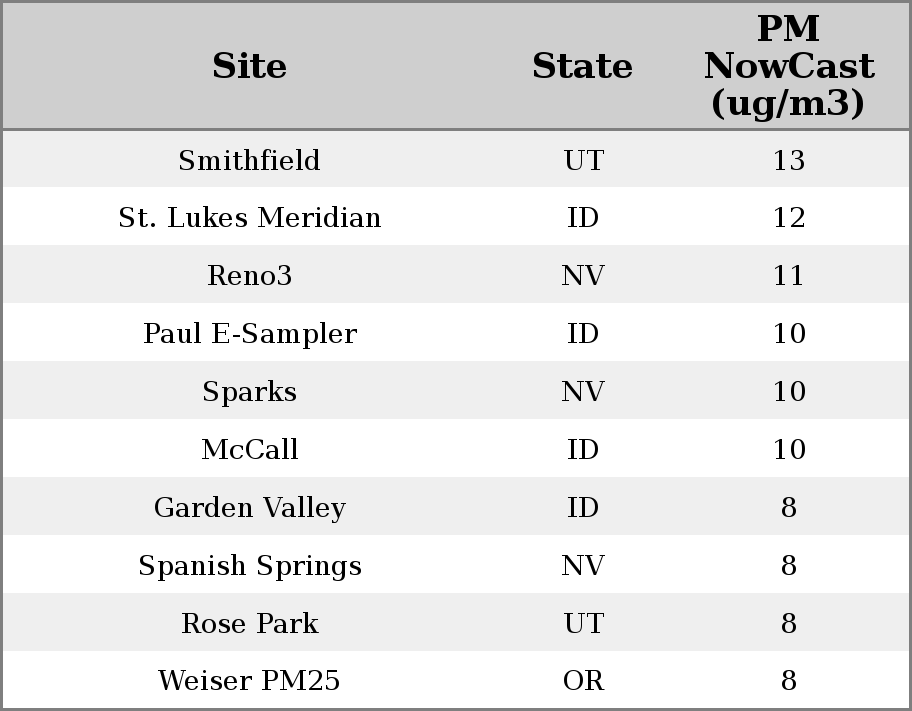 | Site | State | PM NowCast (ug/m3) |
|---|---|---|
| Smithfield | UT | 13 |
| St. Lukes Meridian | ID | 12 |
| Reno3 | NV | 11 |
| Paul E-Sampler | ID | 10 |
| Sparks | NV | 10 |
| McCall | ID | 10 |
| Garden Valley | ID | 8 |
| Spanish Springs | NV | 8 |
| Rose Park | UT | 8 |
| Weiser PM25 | OR | 8 |